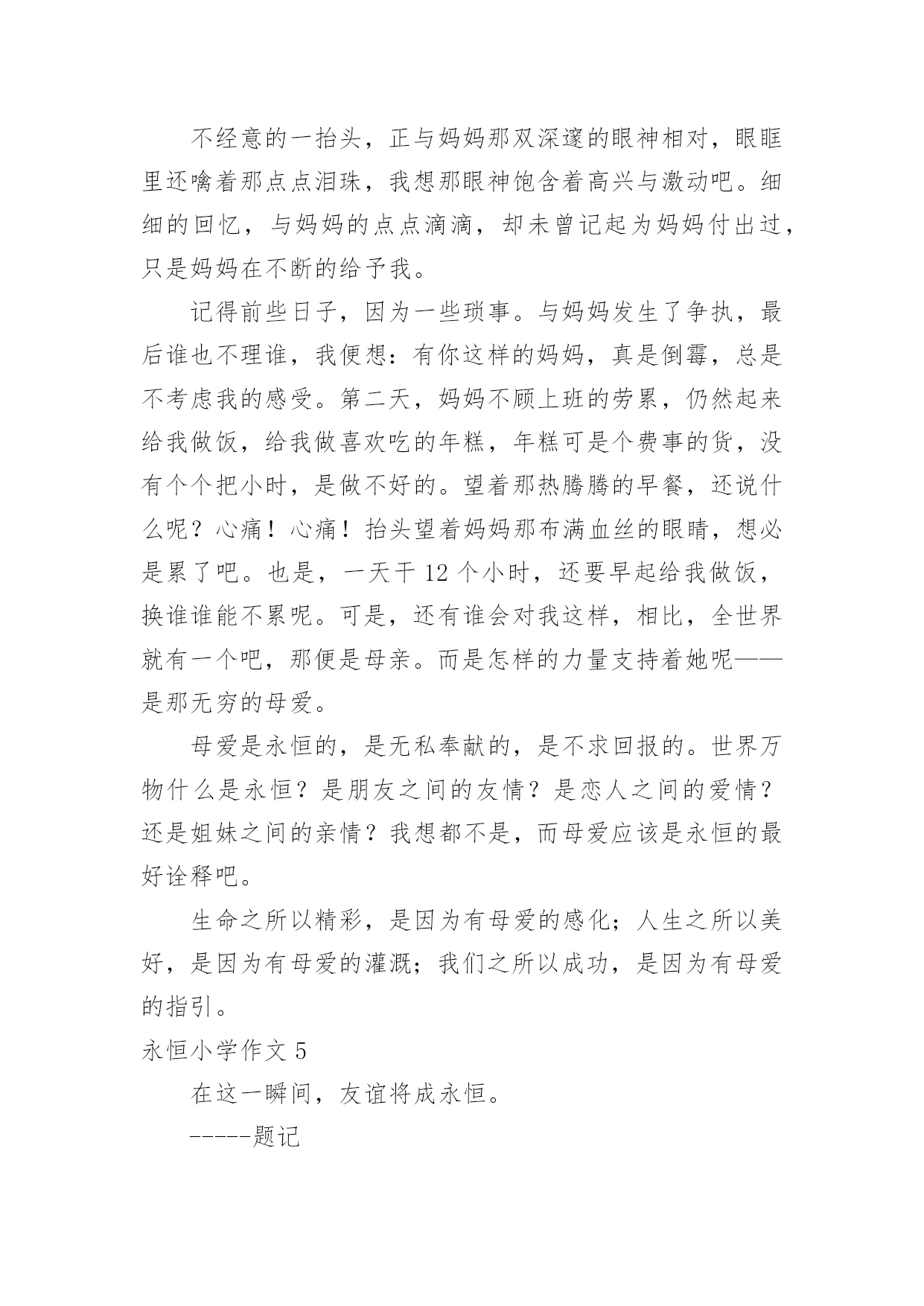 不经意的一抬头，正与妈妈那双深邃的眼神相对，眼眶里还噙着那点点泪珠，我想那眼神饱含着高兴与激动吧。细细的回忆，与妈妈的点点滴滴，却未曾记起为妈妈付出过，只是妈妈在不断的给予我。

记得前些日子，因为一些琐事。与妈妈发生了争执，最后谁也不理谁，我便想：有你这样的妈妈，真是倒霉，总是不考虑我的感受。第二天，妈妈不顾上班的劳累，仍然起来给我做饭，给我做喜欢吃的年糕，年糕可是个费事的货，没有个个把小时，是做不好的。望着那热腾腾的早餐，还说什么呢？心痛！心痛！抬头望着妈妈那布满血丝的眼睛，想必是累了吧。也是，一天干 12 个小时，还要早起给我做饭，换谁谁能不累呢。可是，还有谁会对我这样，相比，全世界就有一个吧，那便是母亲。而是怎样的力量支持着她呢——是那无穷的母爱。

母爱是永恒的，是无私奉献的，是不求回报的。世界万物什么是永恒？是朋友之间的友情？是恋人之间的爱情？还是姐妹之间的亲情？我想都不是，而母爱应该是永恒的最好诠释吧。

生命之所以精彩，是因为有母爱的感化；人生之所以美好，是因为有母爱的灌溉；我们之所以成功，是因为有母爱的指引。

永恒小学作文 5

在这一瞬间，友谊将成永恒。

-----题记